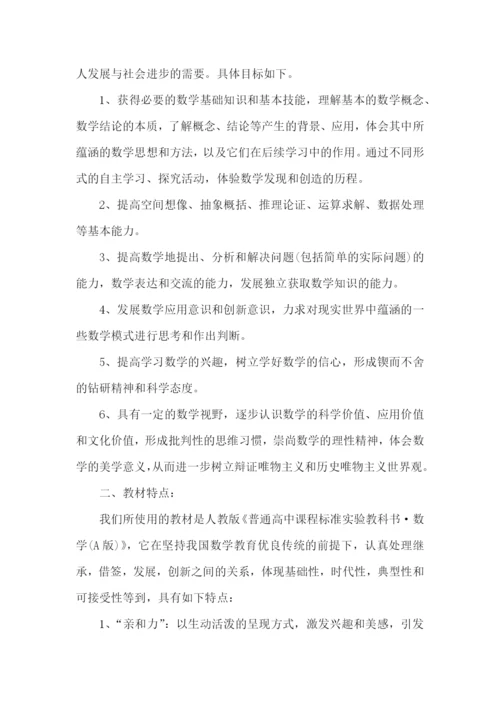 人发展与社会进步的需要。具体目标如下。

1、获得必要的数学基础知识和基本技能，理解基本的数学概念、数学结论的本质，了解概念、结论等产生的背景、应用，体会其中所蕴涵的数学思想和方法，以及它们在后续学习中的作用。通过不同形式的自主学习、探究活动，体验数学发现和创造的历程。

2、提高空间想像、抽象概括、推理论证、运算求解、数据处理等基本能力。

3、提高数学地提出、分析和解决问题(包括简单的实际问题)的能力，数学表达和交流的能力，发展独立获取数学知识的能力。

4、发展数学应用意识和创新意识，力求对现实世界中蕴涵的一些数学模式进行思考和作出判断。

5、提高学习数学的兴趣，树立学好数学的信心，形成锲而不舍的钻研精神和科学态度。

6、具有一定的数学视野，逐步认识数学的科学价值、应用价值和文化价值，形成批判性的思维习惯，崇尚数学的理性精神，体会数学的美学意义，从而进一步树立辩证唯物主义和历史唯物主义世界观。

二、教材特点：

我们所使用的教材是人教版《普通高中课程标准实验教科书·数学(A版)》，它在坚持我国数学教育优良传统的前提下，认真处理继承，借签，发展，创新之间的关系，体现基础性，时代性，典型性和可接受性等到，具有如下特点：

1、“亲和力”：以生动活泼的呈现方式，激发兴趣和美感，引发